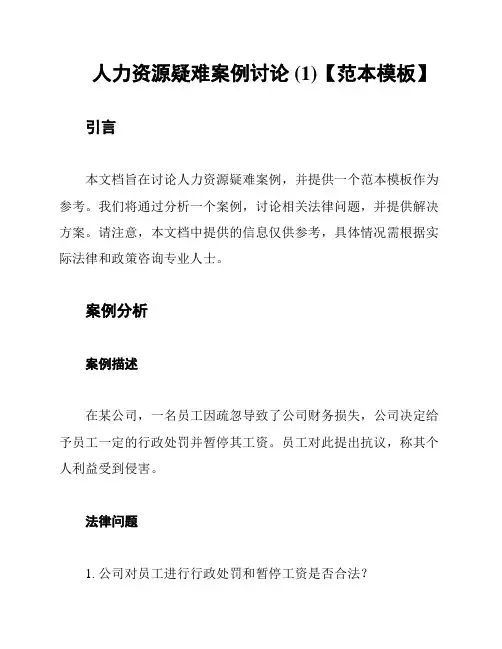 人力资源疑难案例讨论 (1)【范本模板】

引言

本文档旨在讨论人力资源疑难案例，并提供一个范本模板作为参考。我们将通过分析一个案例，讨论相关法律问题，并提供解决方案。请注意，本文档中提供的信息仅供参考，具体情况需根据实际法律和政策咨询专业人士。

案例分析

案例描述

在某公司，一名员工因疏忽导致了公司财务损失，公司决定给予员工一定的行政处罚并暂停其工资。员工对此提出抗议，称其个人利益受到侵害。

法律问题

1. 公司对员工进行行政处罚和暂停工资是否合法？